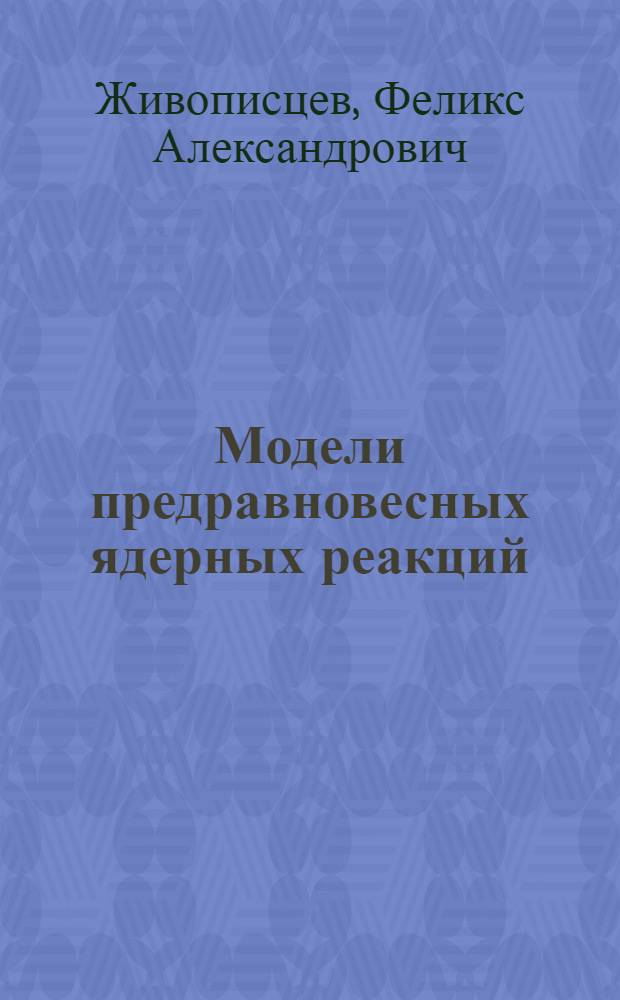 Живописцев, Феликс Александрович

Модели предравновесных ядерных реакций